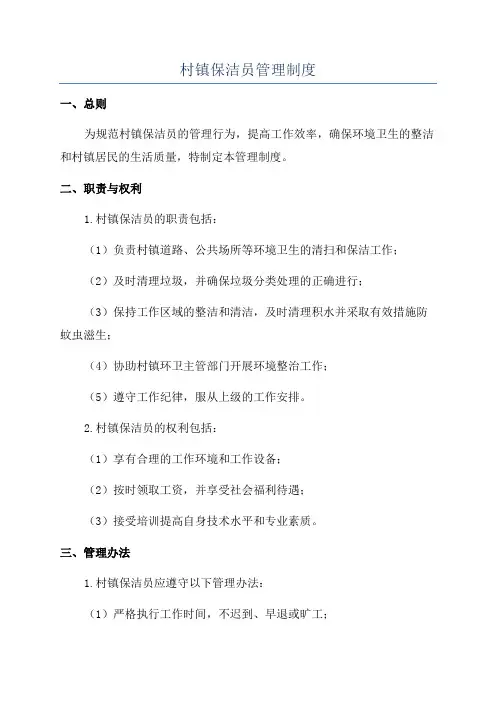 村镇保洁员管理制度

一、总则

为规范村镇保洁员的管理行为，提高工作效率，确保环境卫生的整洁和村镇居民的生活质量，特制定本管理制度。

二、职责与权利

1.村镇保洁员的职责包括：

（1）负责村镇道路、公共场所等环境卫生的清扫和保洁工作；

（2）及时清理垃圾，并确保垃圾分类处理的正确进行；

（3）保持工作区域的整洁和清洁，及时清理积水并采取有效措施防蚊虫滋生；

（4）协助村镇环卫主管部门开展环境整治工作；

（5）遵守工作纪律，服从上级的工作安排。

2.村镇保洁员的权利包括：

（1）享有合理的工作环境和工作设备；

（2）按时领取工资，并享受社会福利待遇；

（3）接受培训提高自身技术水平和专业素质。

三、管理办法

1.村镇保洁员应遵守以下管理办法：

（1）严格执行工作时间，不迟到、早退或旷工；